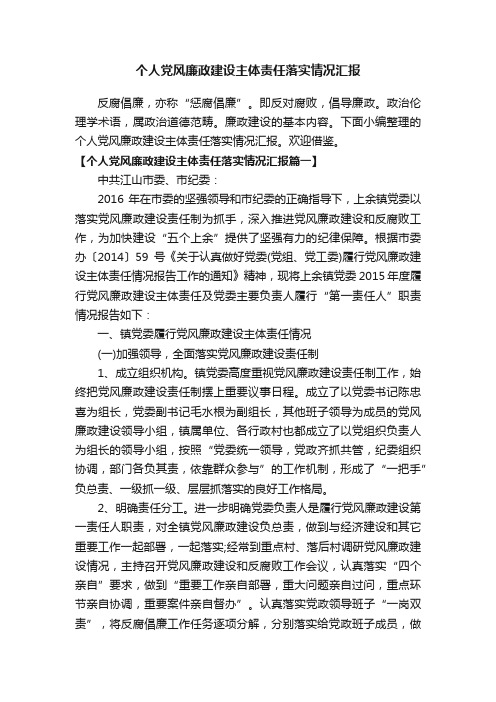 个人党风廉政建设主体责任落实情况汇报

反腐倡廉，亦称“惩腐倡廉”。即反对腐败，倡导廉政。政治伦理学术语，属政治道德范畴。廉政建设的基本内容。下面小编整理的个人党风廉政建设主体责任落实情况汇报。欢迎借鉴。

【个人党风廉政建设主体责任落实情况汇报篇一】

中共江山市委、市纪委：

2016 年在市委的坚强领导和市纪委的正确指导下，上余镇党委以落实党风廉政建设责任制为抓手，深入推进党风廉政建设和反腐败工作，为加快建设“五个上余”提供了坚强有力的纪律保障。根据市委办〔2014〕59 号《关于认真做好党委(党组、党工委)履行党风廉政建设主体责任情况报告工作的通知》精神，现将上余镇党委 2015 年度履行党风廉政建设主体责任及党委主要负责人履行“第一责任人”职责情况报告如下：

一、镇党委履行党风廉政建设主体责任情况

(一)加强领导，全面落实党风廉政建设责任制

1、成立组织机构。镇党委高度重视党风廉政建设责任制工作，始终把党风廉政建设责任制摆上重要议事日程。成立了以党委书记陈忠喜为组长，党委副书记毛水根为副组长，其他班子领导为成员的党风廉政建设领导小组，镇属单位、各行政村也都成立了以党组织负责人为组长的领导小组，按照“党委统一领导，党政齐抓共管，纪委组织协调，部门各负其责，依靠群众参与”的工作机制，形成了“一把手”负总责、一级抓一级、层层抓落实的良好工作格局。

2、明确责任分工。进一步明确党委负责人是履行党风廉政建设第一责任人职责，对全镇党风廉政建设负总责，做到与经济建设和其它重要工作一起部署，一起落实;经常到重点村、落后村调研党风廉政建设情况，主持召开党风廉政建设和反腐败工作会议，认真落实“四个亲自”要求，做到“重要工作亲自部署，重大问题亲自过问，重点环节亲自协调，重要案件亲自督办”。认真落实党政领导班子“一岗双责”，将反腐倡廉工作任务逐项分解，分别落实给党政班子成员，做